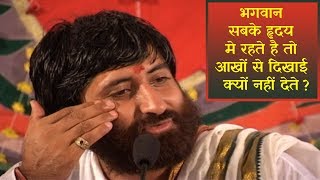 भगवान सबके हृदय मे रहते है तो आखों से दिखाई क्यों नहीं देते ?